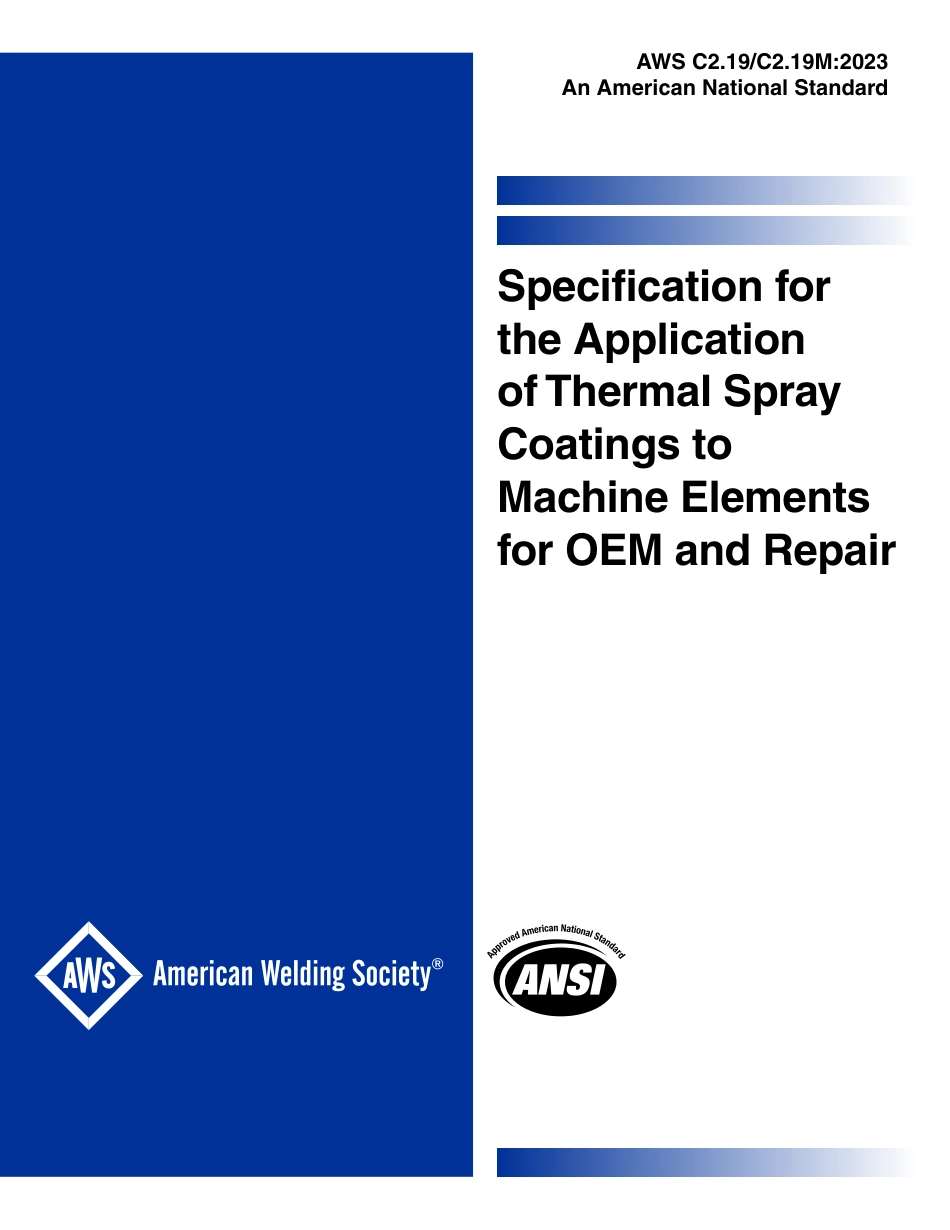 AWS C2.19/C2.19M:2023
An American National Standard

Specification for the Application of Thermal Spray Coatings to Machine Elements for OEM and Repair

AWS American Welding Society®

Approved American National Standard
ANSI